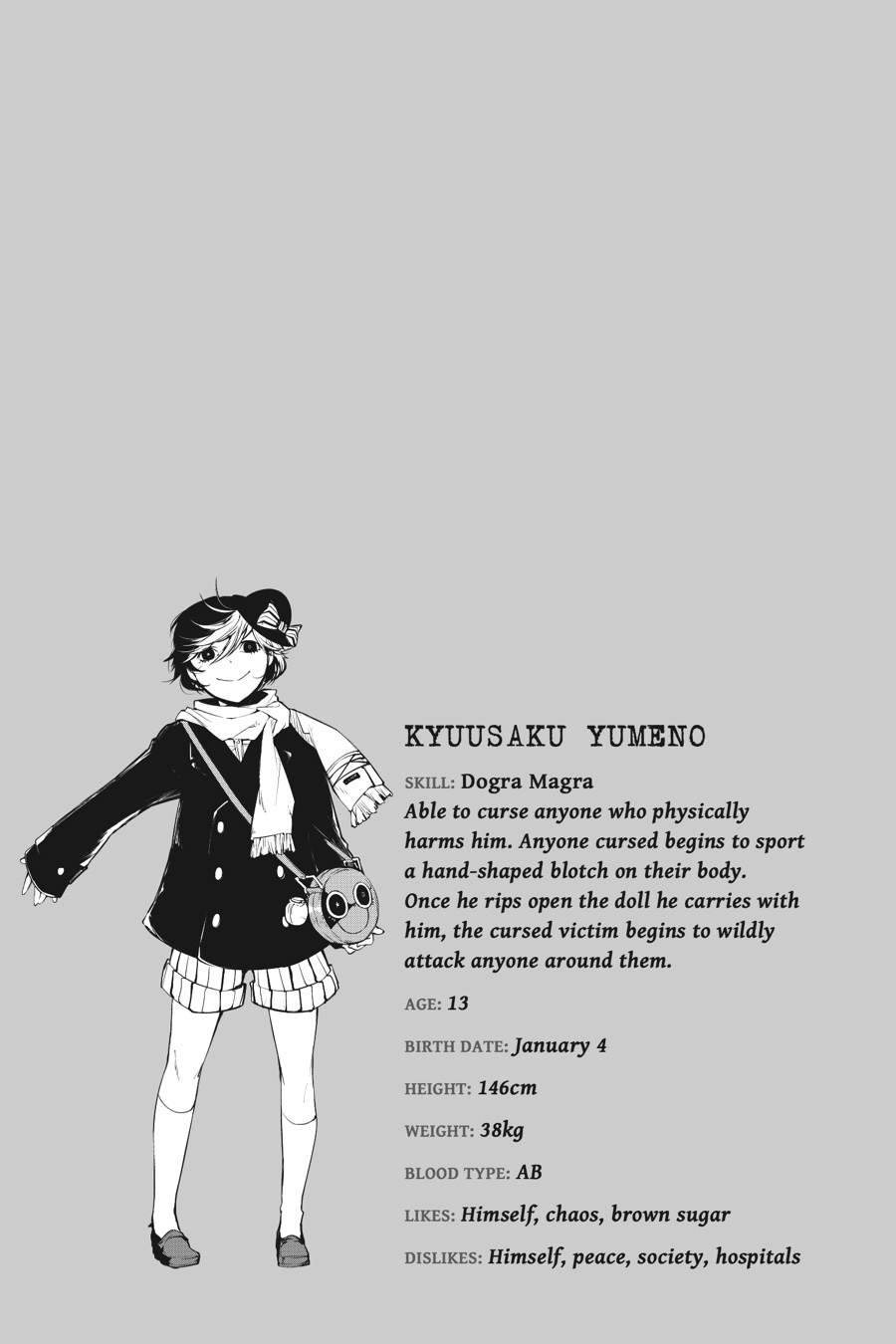 KYUUSAKU YUMENO

SKILL: Dogra Magra
Able to curse anyone who physically harms him. Anyone cursed begins to sport a hand-shaped blotch on their body. Once he rips open the doll he carries with him, the cursed victim begins to wildly attack anyone around them.

AGE: 13

BIRTH DATE: January 4

HEIGHT: 146cm

WEIGHT: 38kg

BLOOD TYPE: AB

LIKES: Himself, chaos, brown sugar

DISLIKES: Himself, peace, society, hospitals